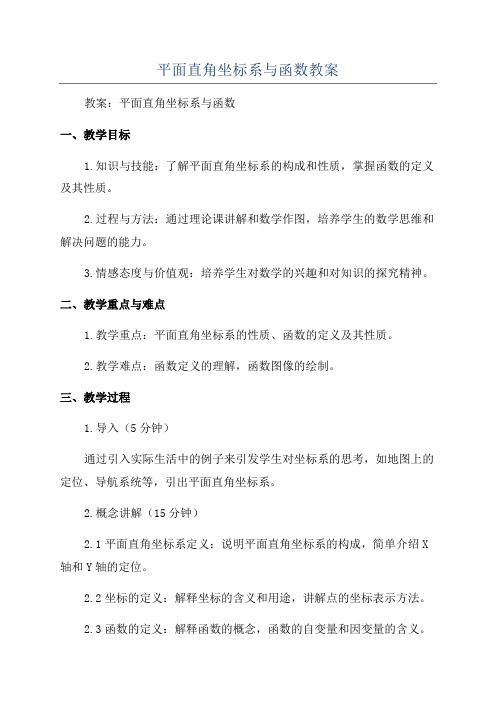 平面直角坐标系与函数教案

教案：平面直角坐标系与函数

一、教学目标

1.知识与技能：了解平面直角坐标系的构成和性质，掌握函数的定义及其性质。

2.过程与方法：通过理论课讲解和数学作图，培养学生的数学思维和解决问题的能力。

3.情感态度与价值观：培养学生对数学的兴趣和对知识的探究精神。

二、教学重点与难点

1.教学重点：平面直角坐标系的性质、函数的定义及其性质。

2.教学难点：函数定义的理解，函数图像的绘制。

三、教学过程

1.导入（5分钟）

通过引入实际生活中的例子来引发学生对坐标系的思考，如地图上的定位、导航系统等，引出平面直角坐标系。

2.概念讲解（15分钟）

2.1平面直角坐标系定义：说明平面直角坐标系的构成，简单介绍X轴和Y轴的定位。

2.2坐标的定义：解释坐标的含义和用途，讲解点的坐标表示方法。

2.3函数的定义：解释函数的概念，函数的自变量和因变量的含义。